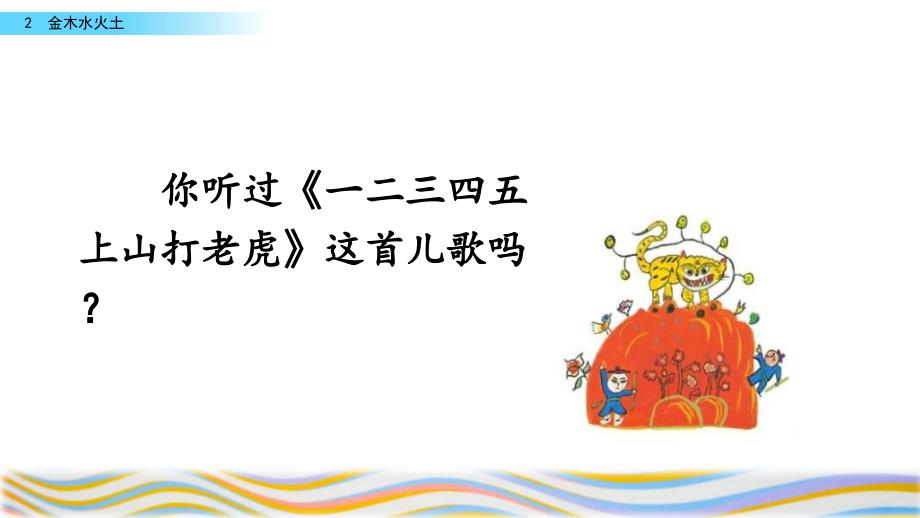 2 金木水火土

你听过《一二三四五上山打老虎》这首儿歌吗？